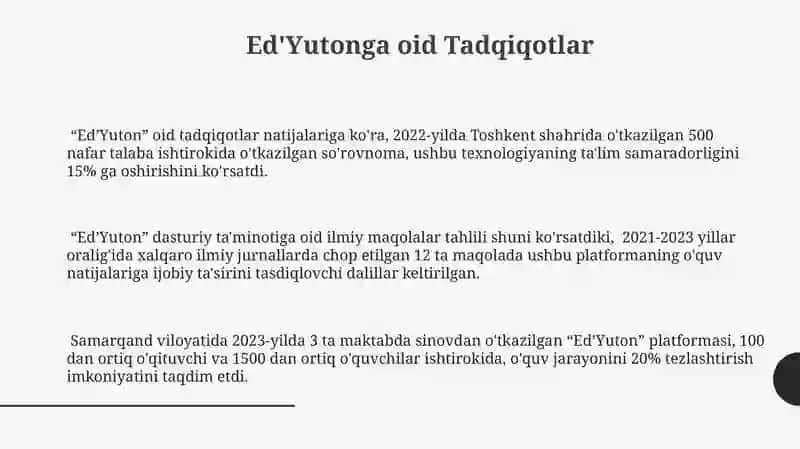 Ed'Yutonga oid Tadqiqotlar

“Ed’Yuton” oid tadqiqotlar natijalariga ko'ra, 2022-yilda Toshkent shahrida o'tkazilgan 500 nafar talaba ishtirokida o'tkazilgan so'rovnoma, ushbu texnologiyaning ta'lim samaradorligini 15% ga oshirishini ko'rsatdi.

“Ed’Yuton” dasturiy ta'minotiga oid ilmiy maqolalar tahlili shuni ko'rsatdiki, 2021-2023 yillar oralig'ida xalqaro ilmiy jurnallarda chop etilgan 12 ta maqolada ushbu platformaning o'quv natijalariga ijobiy ta'sirini tasdiqlovchi dalillar keltirilgan.

Samarqand viloyatida 2023-yilda 3 ta maktabda sinovdan o'tkazilgan “Ed’Yuton” platformasi, 100 dan ortiq o'qituvchi va 1500 dan ortiq o'quvchilar ishtirokida, o'quv jarayonini 20% tezlashtirish imkoniyatini taqdim etdi.